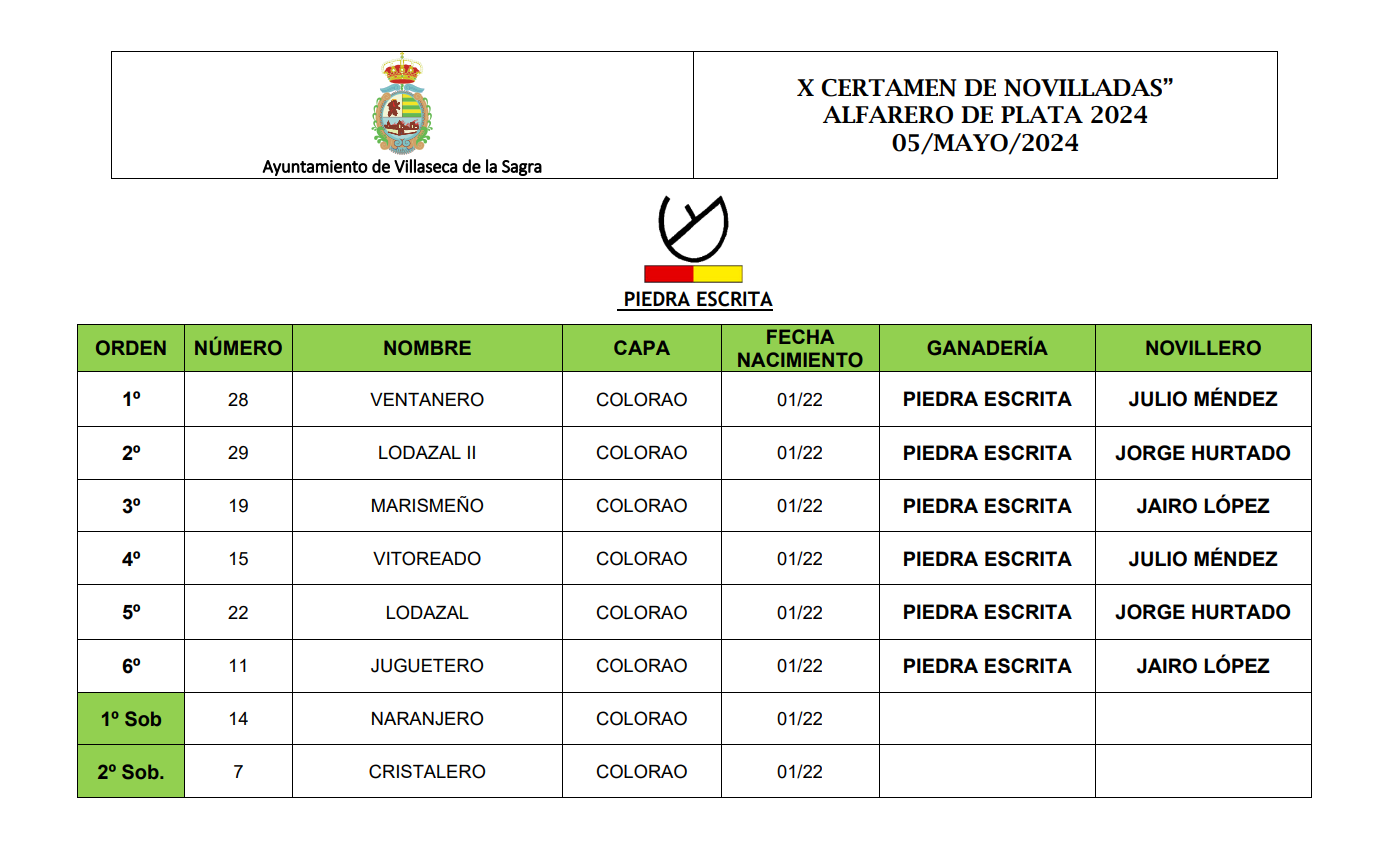 Ayuntamiento de Villaseca de la Sagra

X CERTAMEN DE NOVILLADAS”
ALFARERO DE PLATA 2024
05/MAYO/2024

PIEDRA ESCRITA

| ORDEN | NÚMERO | NOMBRE | CAPA | FECHA NACIMIENTO | GANADERÍA | NOVILLERO |
|---|---|---|---|---|---|---|
| 1º | 28 | VENTANERO | COLORAO | 01/22 | PIEDRA ESCRITA | JULIO MÉNDEZ |
| 2º | 29 | LODAZAL II | COLORAO | 01/22 | PIEDRA ESCRITA | JORGE HURTADO |
| 3º | 19 | MARISMEÑO | COLORAO | 01/22 | PIEDRA ESCRITA | JAIRO LÓPEZ |
| 4º | 15 | VITOREADO | COLORAO | 01/22 | PIEDRA ESCRITA | JULIO MÉNDEZ |
| 5º | 22 | LODAZAL | COLORAO | 01/22 | PIEDRA ESCRITA | JORGE HURTADO |
| 6º | 11 | JUGUETERO | COLORAO | 01/22 | PIEDRA ESCRITA | JAIRO LÓPEZ |
| 1º Sob | 14 | NARANJERO | COLORAO | 01/22 | | |
| 2º Sob. | 7 | CRISTALERO | COLORAO | 01/22 | | |